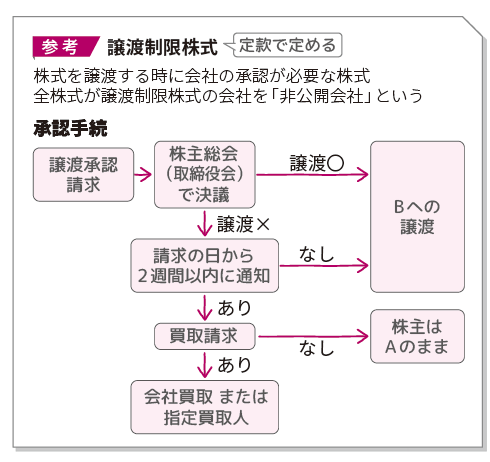 参考 譲渡制限株式 定款で定める

株式を譲渡する時に会社の承認が必要な株式
全株式が譲渡制限株式の会社を「非公開会社」という

承認手続

譲渡承認請求

株主総会（取締役会）で決議

譲渡○

Bへの譲渡

譲渡×

請求の日から2週間以内に通知

なし

あり

買取請求

なし

株主はAのまま

あり

会社買取 または 指定買取人